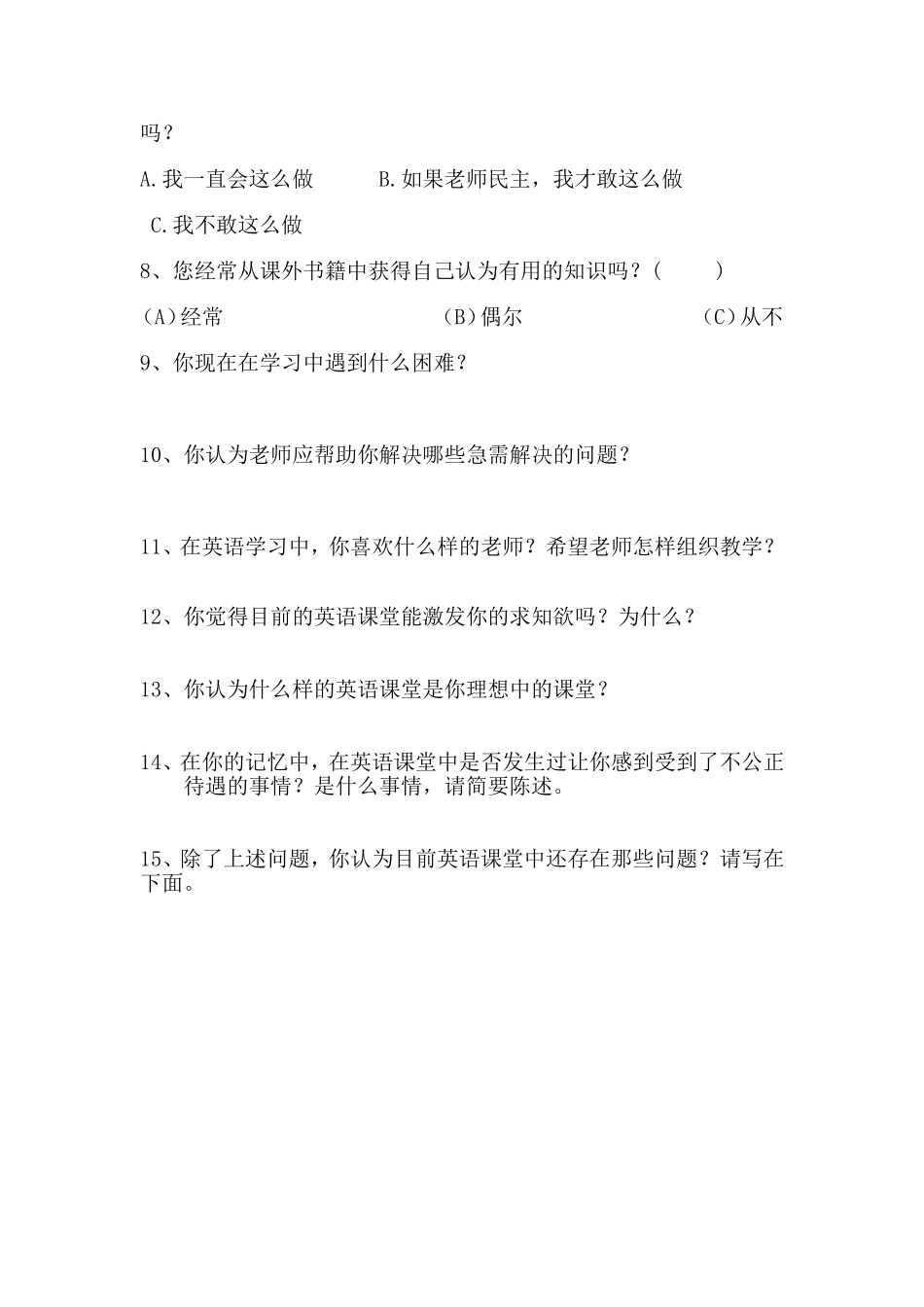 吗？

A.我一直会这么做　　B.如果老师民主，我才敢这么做

C.我不敢这么做

8、您经常从课外书籍中获得自己认为有用的知识吗？(　　)

(A)经常　　(B)偶尔　　(C)从不

9、你现在在学习中遇到什么困难？

10、你认为老师应帮助你解决哪些急需解决的问题？

11、在英语学习中，你喜欢什么样的老师？希望老师怎样组织教学？

12、你觉得目前的英语课堂能激发你的求知欲吗？为什么？

13、你认为什么样的英语课堂是你理想中的课堂？

14、在你的记忆中，在英语课堂中是否发生过让你感到受到了不公正待遇的事情？是什么事情，请简要陈述。

15、除了上述问题，你认为目前英语课堂中还存在那些问题？请写在下面。